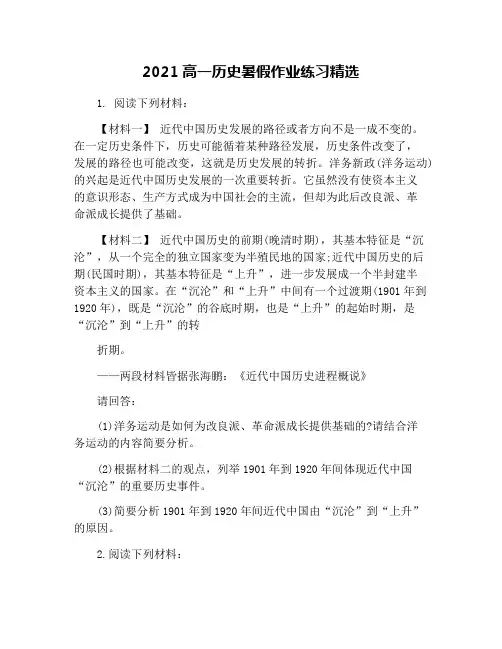 2021 高一历史暑假作业练习精选

1. 阅读下列材料：

【材料一】 近代中国历史发展的路径或者方向不是一成不变的。在一定历史条件下，历史可能循着某种路径发展，历史条件改变了，发展的路径也可能改变，这就是历史发展的转折。洋务新政(洋务运动)的兴起是近代中国历史发展的一次重要转折。它虽然没有使资本主义的意识形态、生产方式成为中国社会的主流，但却为此后改良派、革命派成长提供了基础。

【材料二】 近代中国历史的前期(晚清时期)，其基本特征是“沉沦”，从一个完全的独立国家变为半殖民地的国家;近代中国历史的后期(民国时期)，其基本特征是“上升”，进一步发展成一个半封建半资本主义的国家。在“沉沦”和“上升”中间有一个过渡期(1901 年到 1920 年)，既是“沉沦”的谷底时期，也是“上升”的起始时期，是“沉沦”到“上升”的转

折期。

——两段材料皆据张海鹏：《近代中国历史进程概说》

请回答：

(1)洋务运动是如何为改良派、革命派成长提供基础的?请结合洋务运动的内容简要分析。

(2)根据材料二的观点，列举 1901 年到 1920 年间体现近代中国“沉沦”的重要历史事件。

(3)简要分析 1901 年到 1920 年间近代中国由“沉沦”到“上升”的原因。

2.阅读下列材料：